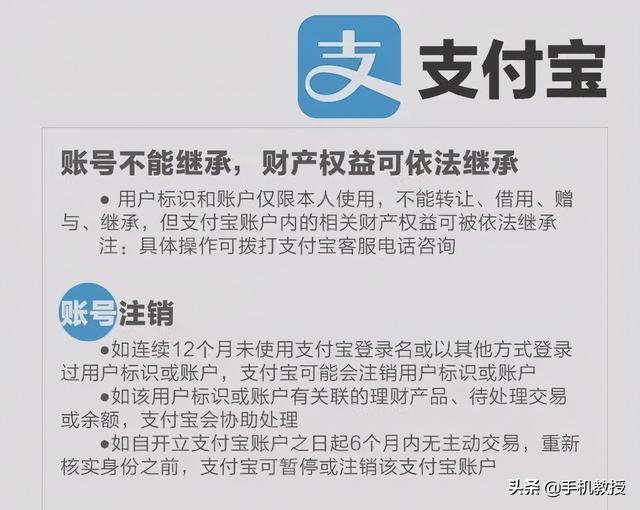 支 支付宝

账号不能继承，财产权益可依法继承

● 用户标识和账户仅限本人使用，不能转让、借用、赠与、继承，但支付宝账户内的相关财产权益可被依法继承
注：具体操作可拨打支付宝客服电话咨询

账号注销

●如连续12个月未使用支付宝登录名或以其他方式登录过用户标识或账户，支付宝可能会注销用户标识或账户
●如该用户标识或账户有关联的理财产品、待处理交易或余额，支付宝会协助处理
●如自开立支付宝账户之日起6个月内无主动交易，重新核实身份之前，支付宝可暂停或注销该支付宝账户

头条 @手机教授